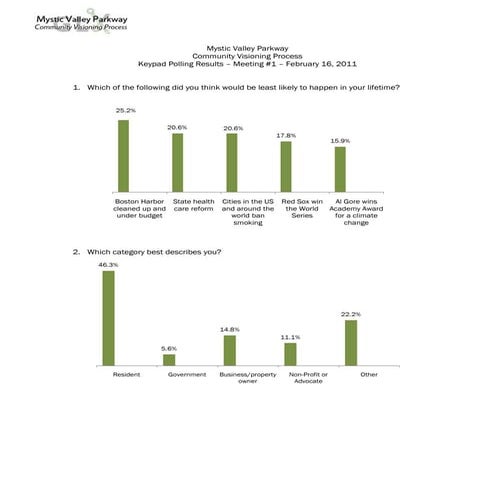 Mystic Valley Parkway
Community Visioning Process

Mystic Valley Parkway
Community Visioning Process
Keypad Polling Results – Meeting #1 – February 16, 2011

1. Which of the following did you think would be least likely to happen in your lifetime?

25.2%
20.6%
20.6%
17.8%
15.9%

Boston Harbor cleaned up and under budget
State health care reform
Cities in the US and around the world ban smoking
Red Sox win the World Series
Al Gore wins Academy Award for a climate change

2. Which category best describes you?

46.3%
5.6%
14.8%
11.1%
22.2%

Resident
Government
Business/property owner
Non-Profit or Advocate
Other